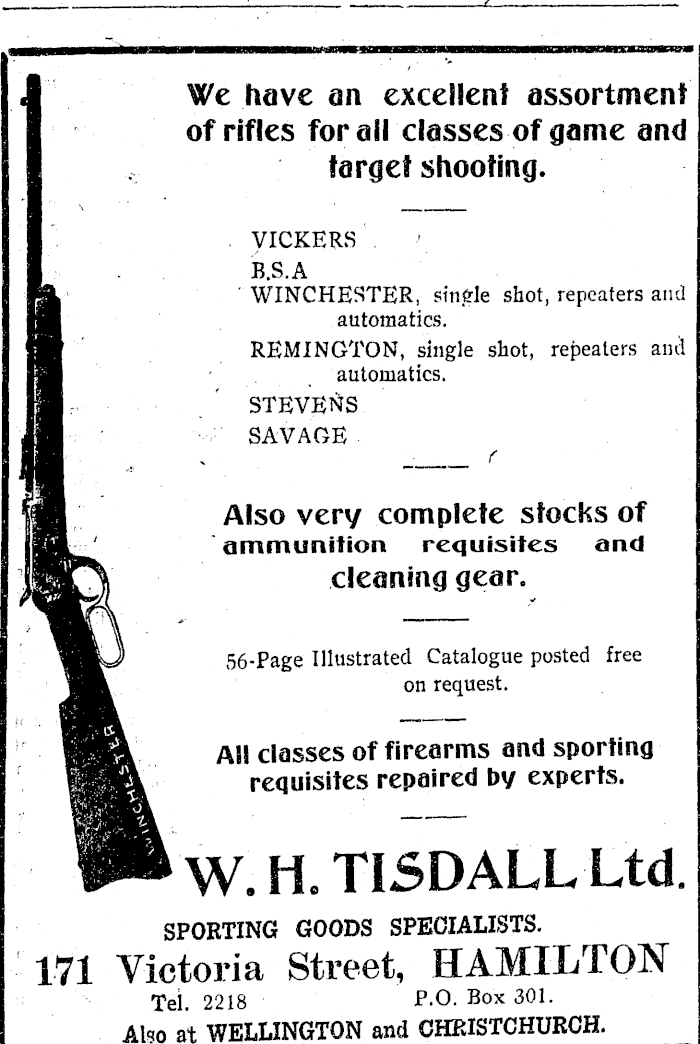 We have an excellent assortment of rifles for all classes of game and target shooting.

VICKERS
B.S.A
WINCHESTER, single shot, repeaters and automatics.
REMINGTON, single shot, repeaters and automatics.
STEVENS
SAVAGE

Also very complete stocks of ammunition requisites and cleaning gear.

56-Page Illustrated Catalogue posted free on request.

All classes of firearms and sporting requisites repaired by experts.

WINCHESTER

W. H. TISDALL Ltd.

SPORTING GOODS SPECIALISTS.

171 Victoria Street, HAMILTON

Tel. 2218 P.O. Box 301.

Also at WELLINGTON and CHRISTCHURCH.